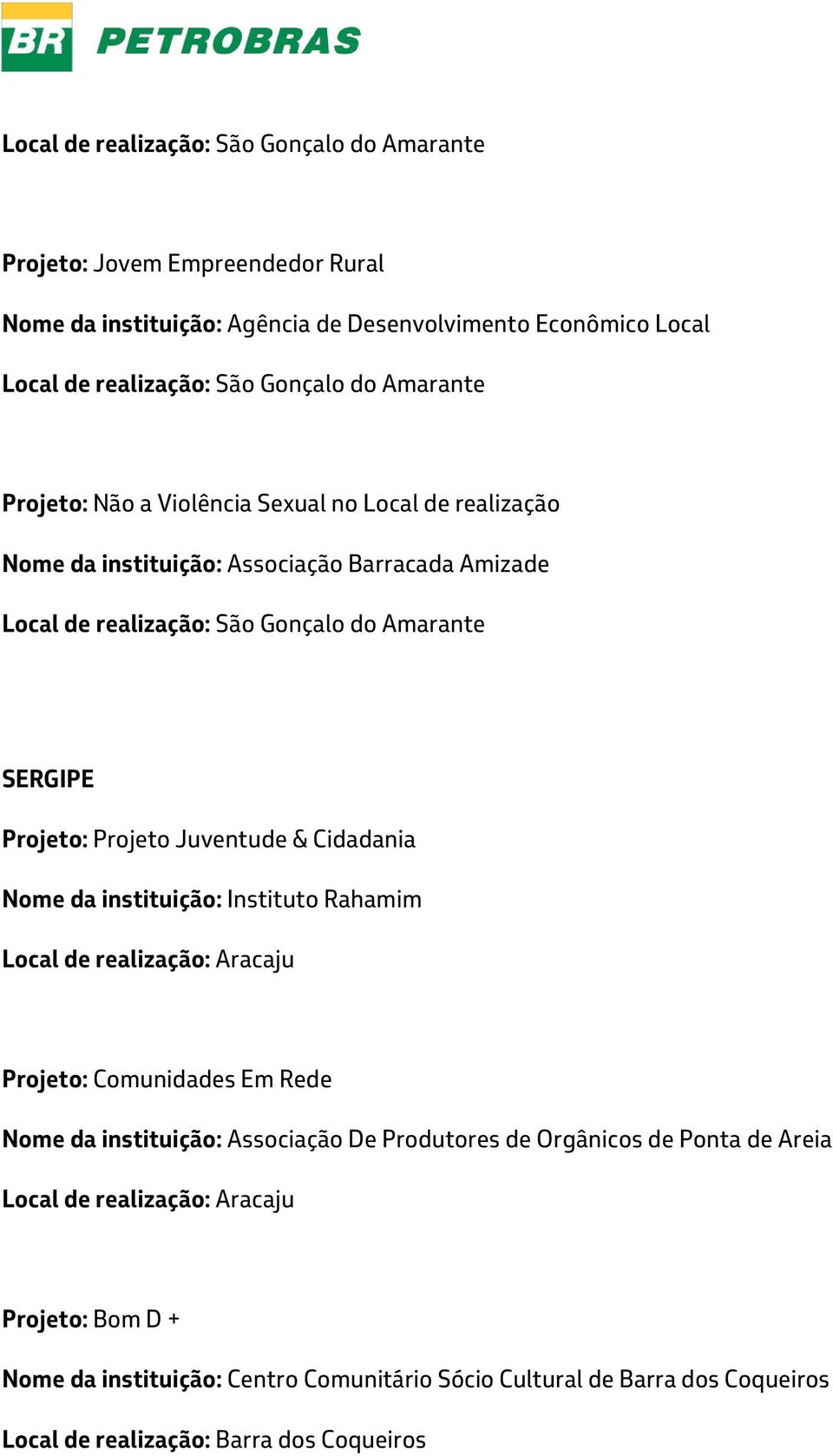 BR PETROBRAS

Local de realização: São Gonçalo do Amarante

Projeto: Jovem Empreendedor Rural

Nome da instituição: Agência de Desenvolvimento Econômico Local

Local de realização: São Gonçalo do Amarante

Projeto: Não a Violência Sexual no Local de realização

Nome da instituição: Associação Barracada Amizade

Local de realização: São Gonçalo do Amarante

SERGIPE

Projeto: Projeto Juventude & Cidadania

Nome da instituição: Instituto Rahamim

Local de realização: Aracaju

Projeto: Comunidades Em Rede

Nome da instituição: Associação De Produtores de Orgânicos de Ponta de Areia

Local de realização: Aracaju

Projeto: Bom D +

Nome da instituição: Centro Comunitário Sócio Cultural de Barra dos Coqueiros

Local de realização: Barra dos Coqueiros